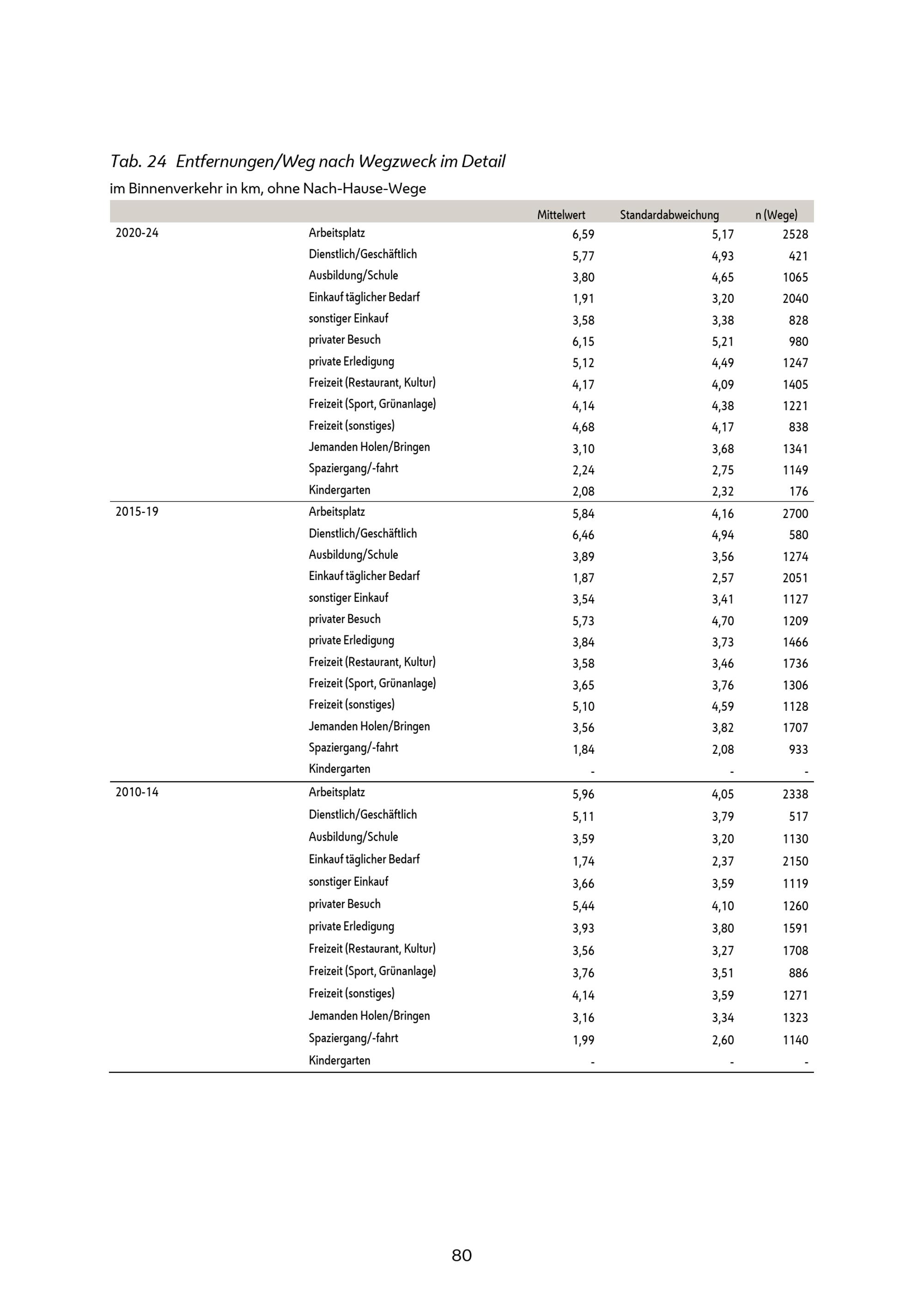 Tab. 24 Entfernungen/Weg nach Wegzweck im Detail

im Binnenverkehr in km, ohne Nach-Hause-Wege

| | | Mittelwert | Standardabweichung | n (Wege) |
|---|---|---|---|---|
| 2020-24 | Arbeitsplatz | 6,59 | 5,17 | 2528 |
| | Dienstlich/Geschäftlich | 5,77 | 4,93 | 421 |
| | Ausbildung/Schule | 3,80 | 4,65 | 1065 |
| | Einkauf täglicher Bedarf | 1,91 | 3,20 | 2040 |
| | sonstiger Einkauf | 3,58 | 3,38 | 828 |
| | privater Besuch | 6,15 | 5,21 | 980 |
| | private Erledigung | 5,12 | 4,49 | 1247 |
| | Freizeit (Restaurant, Kultur) | 4,17 | 4,09 | 1405 |
| | Freizeit (Sport, Grünanlage) | 4,14 | 4,38 | 1221 |
| | Freizeit (sonstiges) | 4,68 | 4,17 | 838 |
| | Jemanden Holen/Bringen | 3,10 | 3,68 | 1341 |
| | Spaziergang/-fahrt | 2,24 | 2,75 | 1149 |
| | Kindergarten | 2,08 | 2,32 | 176 |
| 2015-19 | Arbeitsplatz | 5,84 | 4,16 | 2700 |
| | Dienstlich/Geschäftlich | 6,46 | 4,94 | 580 |
| | Ausbildung/Schule | 3,89 | 3,56 | 1274 |
| | Einkauf täglicher Bedarf | 1,87 | 2,57 | 2051 |
| | sonstiger Einkauf | 3,54 | 3,41 | 1127 |
| | privater Besuch | 5,73 | 4,70 | 1209 |
| | private Erledigung | 3,84 | 3,73 | 1466 |
| | Freizeit (Restaurant, Kultur) | 3,58 | 3,46 | 1736 |
| | Freizeit (Sport, Grünanlage) | 3,65 | 3,76 | 1306 |
| | Freizeit (sonstiges) | 5,10 | 4,59 | 1128 |
| | Jemanden Holen/Bringen | 3,56 | 3,82 | 1707 |
| | Spaziergang/-fahrt | 1,84 | 2,08 | 933 |
| | Kindergarten | - | - | - |
| 2010-14 | Arbeitsplatz | 5,96 | 4,05 | 2338 |
| | Dienstlich/Geschäftlich | 5,11 | 3,79 | 517 |
| | Ausbildung/Schule | 3,59 | 3,20 | 1130 |
| | Einkauf täglicher Bedarf | 1,74 | 2,37 | 2150 |
| | sonstiger Einkauf | 3,66 | 3,59 | 1119 |
| | privater Besuch | 5,44 | 4,10 | 1260 |
| | private Erledigung | 3,93 | 3,80 | 1591 |
| | Freizeit (Restaurant, Kultur) | 3,56 | 3,27 | 1708 |
| | Freizeit (Sport, Grünanlage) | 3,76 | 3,51 | 886 |
| | Freizeit (sonstiges) | 4,14 | 3,59 | 1271 |
| | Jemanden Holen/Bringen | 3,16 | 3,34 | 1323 |
| | Spaziergang/-fahrt | 1,99 | 2,60 | 1140 |
| | Kindergarten | - | - | - |

80